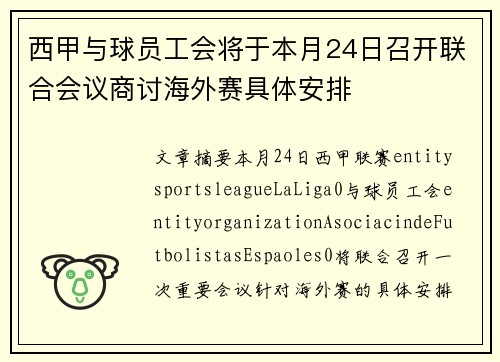 西甲与球员工会将于本月24日召开联合会议商讨海外赛具体安排

文章摘要本月24日西甲联赛entitysportsleagueLaLiga0与球员工会entityorganizationAsociacindeFutbolistasEspaoles0将联合召开一次重要会议针对海外赛的具体安排